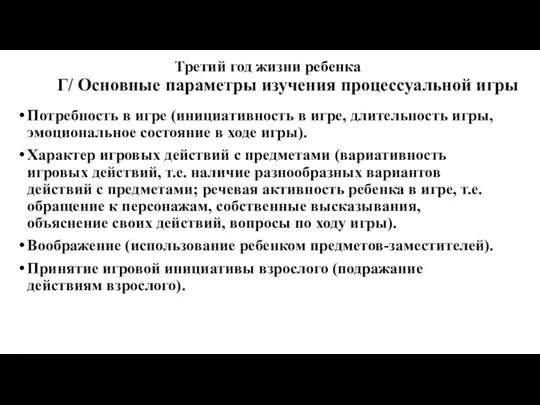 Третий год жизни ребенка
Г/ Основные параметры изучения процессуальной игры

• Потребность в игре (инициативность в игре, длительность игры, эмоциональное состояние в ходе игры).

• Характер игровых действий с предметами (вариативность игровых действий, т.е. наличие разнообразных вариантов действий с предметами; речевая активность ребенка в игре, т.е. обращение к персонажам, собственные высказывания, объяснение своих действий, вопросы по ходу игры).

• Воображение (использование ребенком предметов-заместителей).

• Принятие игровой инициативы взрослого (подражание действиям взрослого).